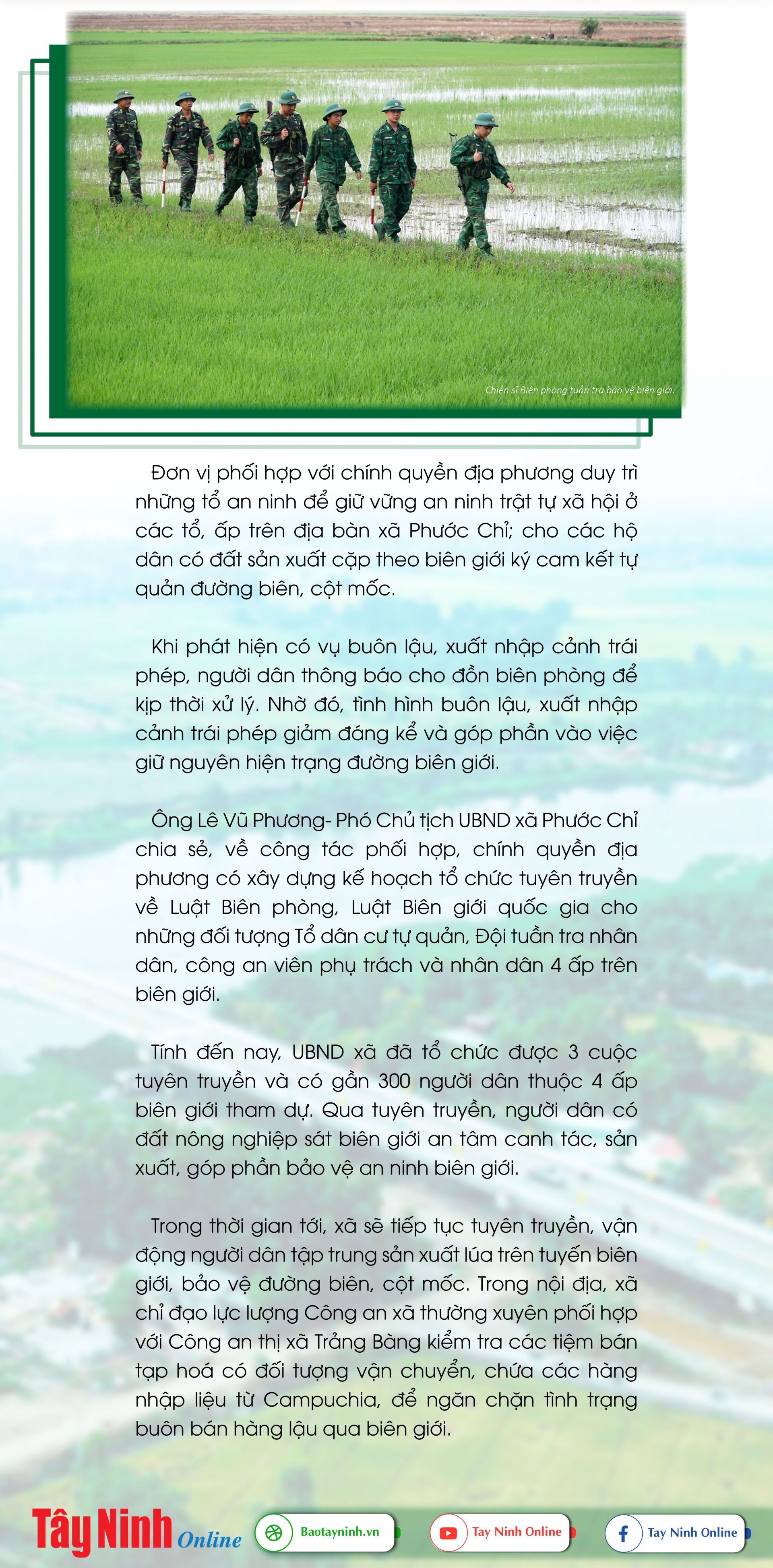 Chiến sĩ Biên phòng tuần tra bảo vệ biên giới.

Đơn vị phối hợp với chính quyền địa phương duy trì những tổ an ninh để giữ vững an ninh trật tự xã hội ở các tổ, ấp trên địa bàn xã Phước Chỉ; cho các hộ dân có đất sản xuất cặp theo biên giới ký cam kết tự quản đường biên, cột mốc.

Khi phát hiện có vụ buôn lậu, xuất nhập cảnh trái phép, người dân thông báo cho đồn biên phòng để kịp thời xử lý. Nhờ đó, tình hình buôn lậu, xuất nhập cảnh trái phép giảm đáng kể và góp phần vào việc giữ nguyên hiện trạng đường biên giới.

Ông Lê Vũ Phương- Phó Chủ tịch UBND xã Phước Chỉ chia sẻ, về công tác phối hợp, chính quyền địa phương có xây dựng kế hoạch tổ chức tuyên truyền về Luật Biên phòng, Luật Biên giới quốc gia cho những đối tượng Tổ dân cư tự quản, Đội tuần tra nhân dân, công an viên phụ trách và nhân dân 4 ấp trên biên giới.

Tính đến nay, UBND xã đã tổ chức được 3 cuộc tuyên truyền và có gần 300 người dân thuộc 4 ấp biên giới tham dự. Qua tuyên truyền, người dân có đất nông nghiệp sát biên giới an tâm canh tác, sản xuất, góp phần bảo vệ an ninh biên giới.

Trong thời gian tới, xã sẽ tiếp tục tuyên truyền, vận động người dân tập trung sản xuất lúa trên tuyến biên giới, bảo vệ đường biên, cột mốc. Trong nội địa, xã chỉ đạo lực lượng Công an xã thường xuyên phối hợp với Công an thị xã Trảng Bàng kiểm tra các tiệm bán tạp hoá có đối tượng vận chuyển, chứa các hàng nhập liệu từ Campuchia, để ngăn chặn tình trạng buôn bán hàng lậu qua biên giới.

Tây Ninh Online Baotayninh.vn Tay Ninh Online Tay Ninh Online